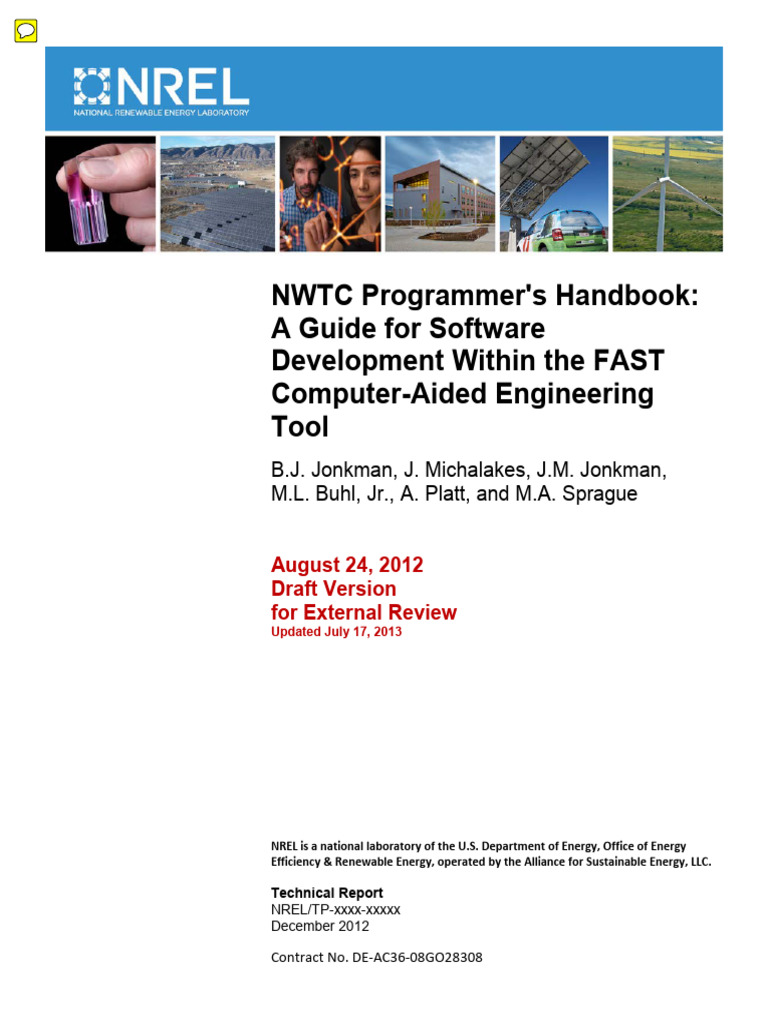 NREL
NATIONAL RENEWABLE ENERGY LABORATORY

NWTC Programmer's Handbook: A Guide for Software Development Within the FAST Computer-Aided Engineering Tool

B.J. Jonkman, J. Michalakes, J.M. Jonkman, M.L. Buhl, Jr., A. Platt, and M.A. Sprague

August 24, 2012
Draft Version
for External Review
Updated July 17, 2013

NREL is a national laboratory of the U.S. Department of Energy, Office of Energy Efficiency & Renewable Energy, operated by the Alliance for Sustainable Energy, LLC.

Technical Report
NREL/TP-xxxx-xxxxx
December 2012

Contract No. DE-AC36-08GO28308